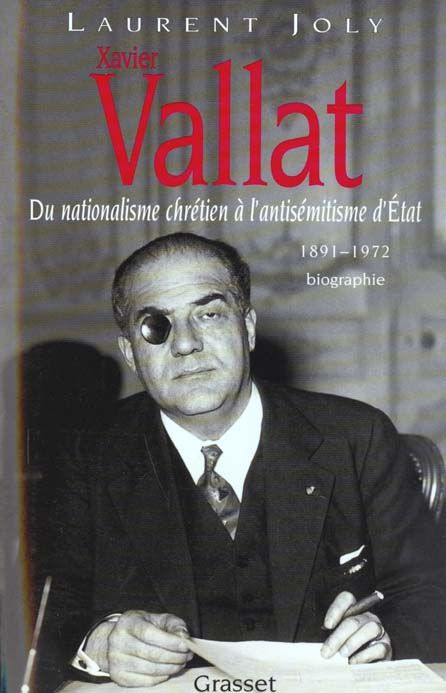 LAURENT JOLY

Xavier
Vallat

Du nationalisme chrétien à l'antisémitisme d'État

1891–1972
biographie

Grasset